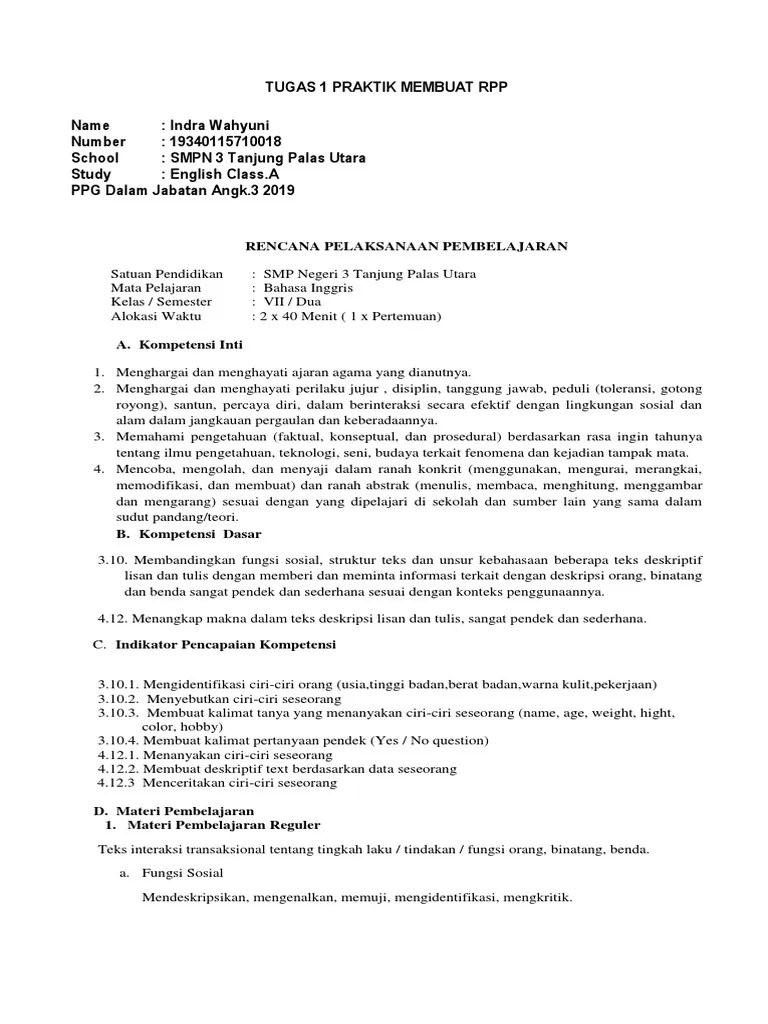 TUGAS 1 PRAKTIK MEMBUAT RPP

Name : Indra Wahyuni
Number : 19340115710018
School : SMPN 3 Tanjung Palas Utara
Study : English Class.A
PPG Dalam Jabatan Angk.3 2019

RENCANA PELAKSANAAN PEMBELAJARAN

Satuan Pendidikan : SMP Negeri 3 Tanjung Palas Utara
Mata Pelajaran : Bahasa Inggris
Kelas / Semester : VII / Dua
Alokasi Waktu : 2 x 40 Menit ( 1 x Pertemuan)

A. Kompetensi Inti

1. Menghargai dan menghayati ajaran agama yang dianutnya.
2. Menghargai dan menghayati perilaku jujur , disiplin, tanggung jawab, peduli (toleransi, gotong royong), santun, percaya diri, dalam berinteraksi secara efektif dengan lingkungan sosial dan alam dalam jangkauan pergaulan dan keberadaannya.
3. Memahami pengetahuan (faktual, konseptual, dan prosedural) berdasarkan rasa ingin tahunya tentang ilmu pengetahuan, teknologi, seni, budaya terkait fenomena dan kejadian tampak mata.
4. Mencoba, mengolah, dan menyaji dalam ranah konkrit (menggunakan, mengurai, merangkai, memodifikasi, dan membuat) dan ranah abstrak (menulis, membaca, menghitung, menggambar dan mengarang) sesuai dengan yang dipelajari di sekolah dan sumber lain yang sama dalam sudut pandang/teori.

B. Kompetensi Dasar

3.10. Membandingkan fungsi sosial, struktur teks dan unsur kebahasaan beberapa teks deskriptif lisan dan tulis dengan memberi dan meminta informasi terkait dengan deskripsi orang, binatang dan benda sangat pendek dan sederhana sesuai dengan konteks penggunaannya.

4.12. Menangkap makna dalam teks deskripsi lisan dan tulis, sangat pendek dan sederhana.

C. Indikator Pencapaian Kompetensi

3.10.1. Mengidentifikasi ciri-ciri orang (usia,tinggi badan,berat badan,warna kulit,pekerjaan)
3.10.2. Menyebutkan ciri-ciri seseorang
3.10.3. Membuat kalimat tanya yang menanyakan ciri-ciri seseorang (name, age, weight, hight, color, hobby)
3.10.4. Membuat kalimat pertanyaan pendek (Yes / No question)
4.12.1. Menanyakan ciri-ciri seseorang
4.12.2. Membuat deskriptif text berdasarkan data seseorang
4.12.3 Menceritakan ciri-ciri seseorang

D. Materi Pembelajaran
1. Materi Pembelajaran Reguler

Teks interaksi transaksional tentang tingkah laku / tindakan / fungsi orang, binatang, benda.

a. Fungsi Sosial

Mendeskripsikan, mengenalkan, memuji, mengidentifikasi, mengkritik.